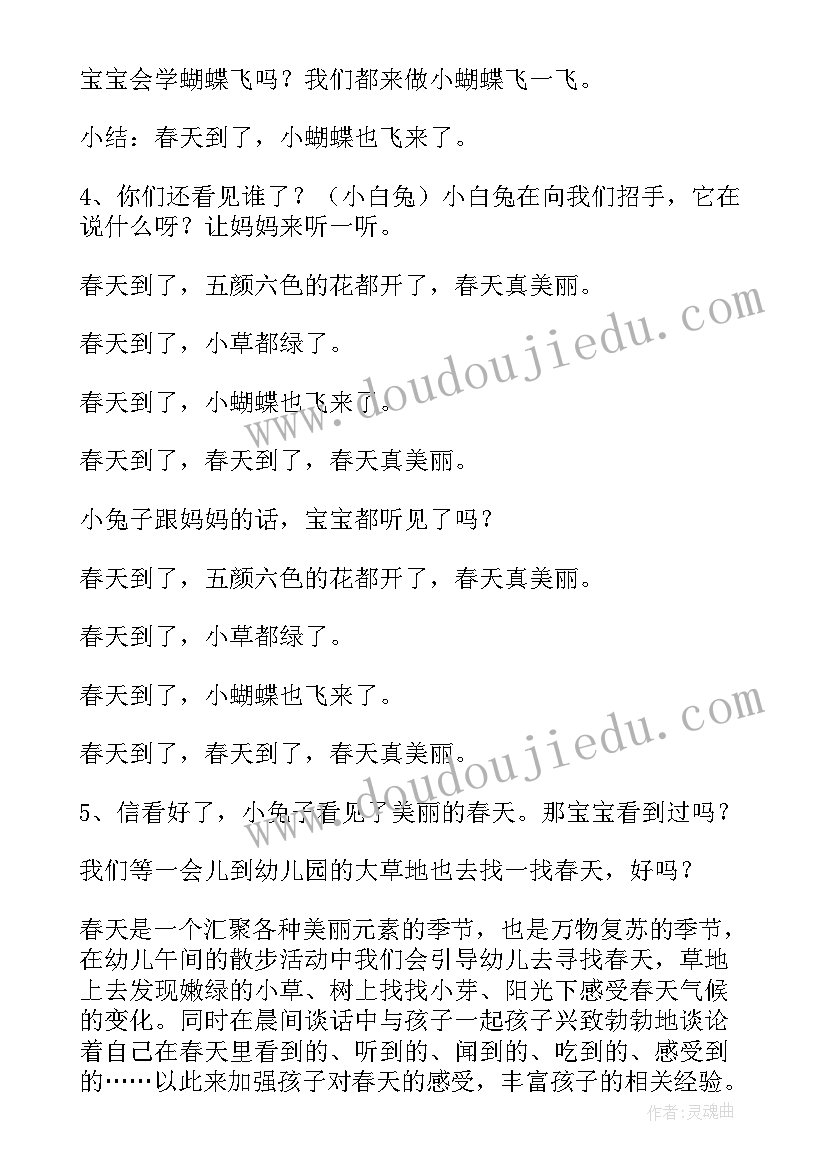 宝宝会学蝴蝶飞吗？我们都来做小蝴蝶飞一飞。

小结：春天到了，小蝴蝶也飞来了。

4、你们还看见谁了？（小白兔）小白兔在向我们招手，它在说什么呀？让妈妈来听一听。

春天到了，五颜六色的花都开了，春天真美丽。

春天到了，小草都绿了。

春天到了，小蝴蝶也飞来了。

春天到了，春天到了，春天真美丽。

小兔子跟妈妈的话，宝宝都听见了吗？

春天到了，五颜六色的花都开了，春天真美丽。

春天到了，小草都绿了。

春天到了，小蝴蝶也飞来了。

春天到了，春天到了，春天真美丽。

5、信看好了，小兔子看见了美丽的春天。那宝宝看到过吗？

我们等一会儿到幼儿园的大草地也去找一找春天，好吗？

春天是一个汇聚各种美丽元素的季节，也是万物复苏的季节，在幼儿午间的散步活动中我们会引导幼儿去寻找春天，草地上去发现嫩绿的小草、树上找找小芽、阳光下感受春天气候的变化。同时在晨间谈话中与孩子一起孩子兴致勃勃地谈论着自己在春天里看到的、听到的、闻到的、吃到的、感受到的……以此来加强孩子对春天的感受，丰富孩子的相关经验。

www.doudoujiedu.com

www.doudoujiedu.com

作者:灵魂曲